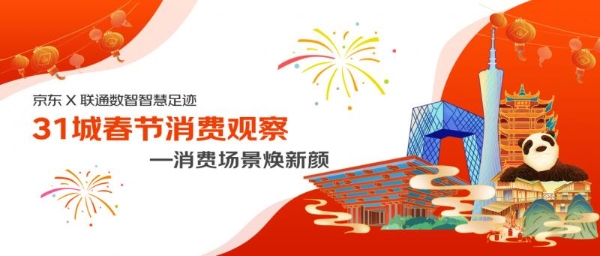 京东 X 联通数智智慧足迹

31城春节消费观察

—消费场景焕新颜